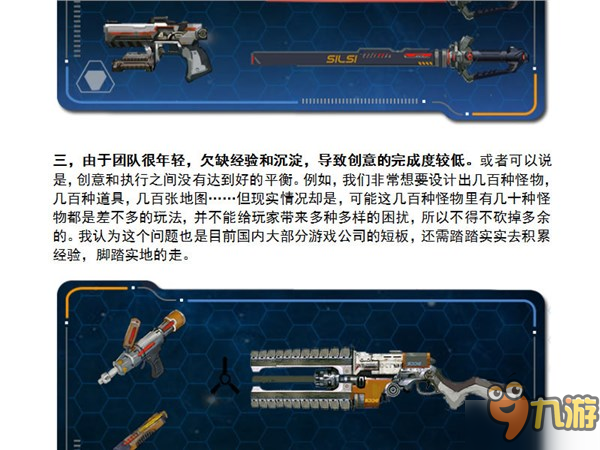 SILSI

三，由于团队很年轻，欠缺经验和沉淀，导致创意的完成度较低。或者可以说是，创意和执行之间没有达到好的平衡。例如，我们非常想要设计出几百种怪物，几百种道具，几百张地图……但现实情况却是，可能这几百种怪物里有几十种怪物都是差不多的玩法，并不能给玩家带来多种多样的困扰，所以不得不砍掉多余的。我认为这个问题也是目前国内大部分游戏公司的短板，还需踏踏实实去积累经验，脚踏实地的走。

九游